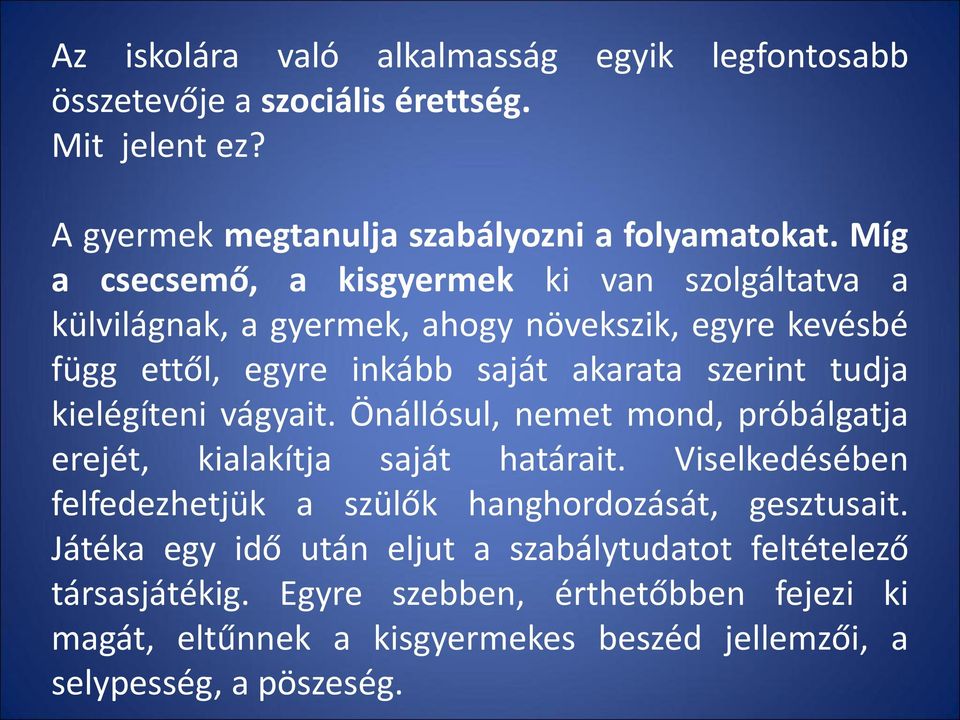 Az iskolára való alkalmasság egyik legfontosabb összetevője a szociális érettség.
Mit jelent ez?

A gyermek megtanulja szabályozni a folyamatokat. Míg a csecsemő, a kisgyermek ki van szolgáltatva a külvilágnak, a gyermek, ahogy növekszik, egyre kevésbé függ ettől, egyre inkább saját akarata szerint tudja kielégíteni vágyait. Önállósul, nemet mond, próbálgatja erejét, kialakítja saját határait. Viselkedésében felfedezhetjük a szülők hanghordozását, gesztusait. Játéka egy idő után eljut a szabálytudatot feltételező társasjátékig. Egyre szebben, érthetőbben fejezi ki magát, eltűnnek a kisgyermekes beszéd jellemzői, a selypesség, a pöszeség.